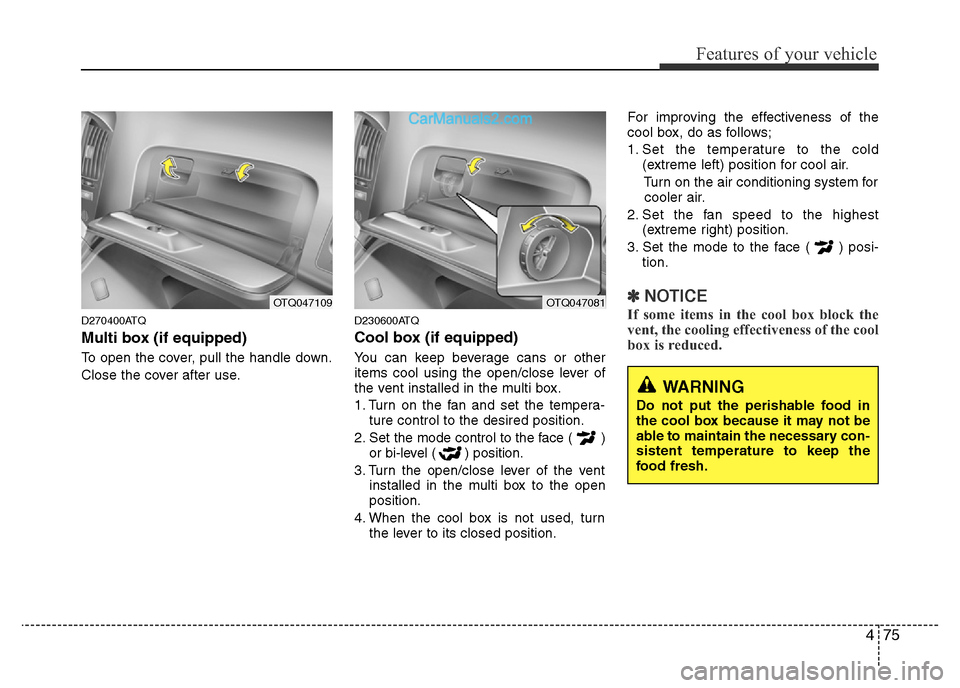 Features of your vehicle

OTQ047109

D270400ATQ

Multi box (if equipped)

To open the cover, pull the handle down.

Close the cover after use.

CarManuals2.com

OTQ047081

D230600ATQ

Cool box (if equipped)

You can keep beverage cans or other items cool using the open/close lever of the vent installed in the multi box.

1. Turn on the fan and set the temperature control to the desired position.

2. Set the mode control to the face ( ) or bi-level ( ) position.

3. Turn the open/close lever of the vent installed in the multi box to the open position.

4. When the cool box is not used, turn the lever to its closed position.

For improving the effectiveness of the cool box, do as follows;

1. Set the temperature to the cold (extreme left) position for cool air.

Turn on the air conditioning system for cooler air.

2. Set the fan speed to the highest (extreme right) position.

3. Set the mode to the face ( ) position.

✽ NOTICE

If some items in the cool box block the vent, the cooling effectiveness of the cool box is reduced.

WARNING

Do not put the perishable food in the cool box because it may not be able to maintain the necessary consistent temperature to keep the food fresh.

4 75

carmanualsonline.info